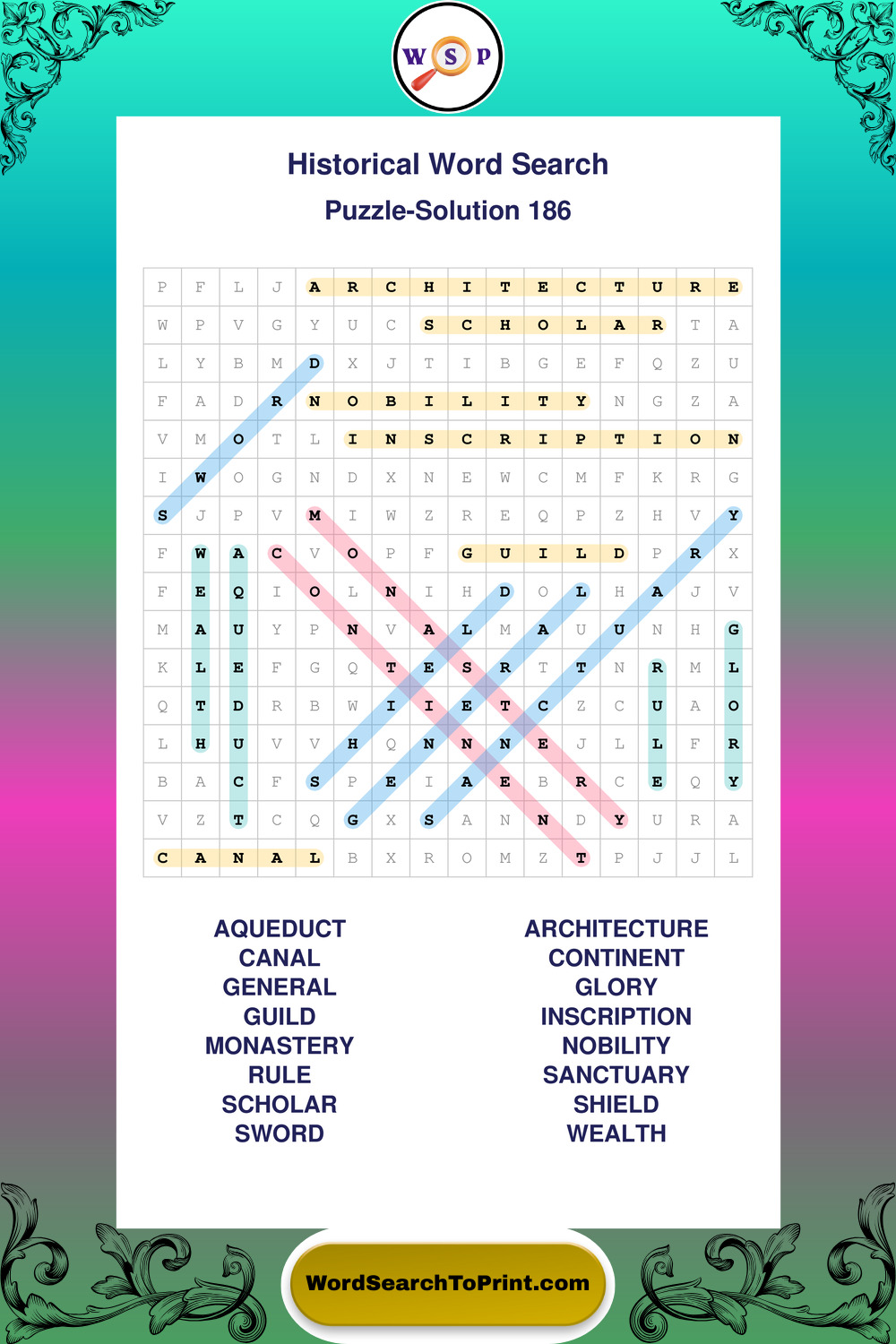 W S P

Historical Word Search

Puzzle-Solution 186

| P | F | L | J | A | R | C | H | I | T | E | C | T | U | R | E |
|---|---|---|---|---|---|---|---|---|---|---|---|---|---|---|---|
| W | P | V | G | Y | U | C | S | C | H | O | L | A | R | T | A |
| L | Y | B | M | D | X | J | T | I | B | G | E | F | Q | Z | U |
| F | A | D | R | N | O | B | I | L | I | T | Y | N | G | Z | A |
| V | M | O | T | L | I | N | S | C | R | I | P | T | I | O | N |
| I | W | O | G | N | D | X | N | E | W | C | M | F | K | R | G |
| S | J | P | V | M | I | W | Z | R | E | Q | P | Z | H | V | Y |
| F | W | A | C | V | O | P | F | G | U | I | L | D | P | R | X |
| F | E | Q | I | O | L | N | I | H | D | O | L | H | A | J | V |
| M | A | U | Y | P | N | V | A | L | M | A | U | U | N | H | G |
| K | L | E | F | G | Q | T | E | S | R | T | T | N | R | M | L |
| Q | T | D | R | B | W | I | I | E | T | C | Z | C | U | A | O |
| L | H | U | V | V | H | Q | N | N | N | E | J | L | L | F | R |
| B | A | C | F | S | P | E | I | A | E | B | R | C | E | Q | Y |
| V | Z | T | C | Q | G | X | S | A | N | N | D | Y | U | R | A |
| C | A | N | A | L | B | X | R | O | M | Z | T | P | J | J | L |

AQUEDUCT
CANAL
GENERAL
GUILD
MONASTERY
RULE
SCHOLAR
SWORD

ARCHITECTURE
CONTINENT
GLORY
INSCRIPTION
NOBILITY
SANCTUARY
SHIELD
WEALTH

WordSearchToPrint.com